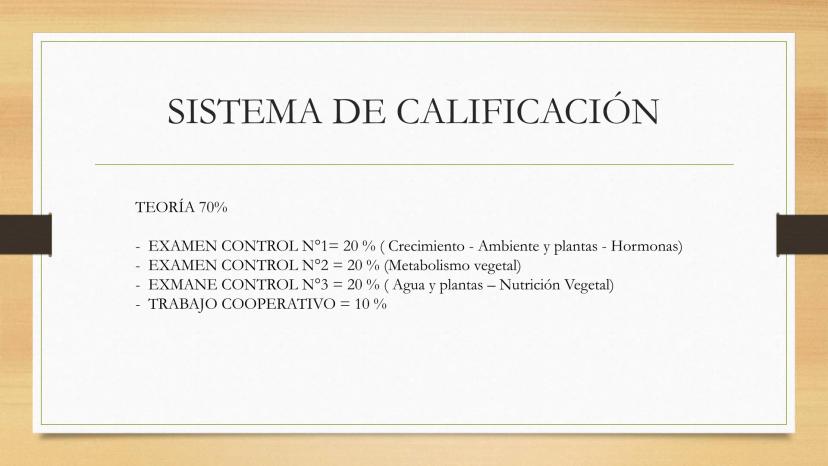 SISTEMA DE CALIFICACIÓN

TEORÍA 70%

- EXAMEN CONTROL N°1= 20 % ( Crecimiento - Ambiente y plantas - Hormonas)
- EXAMEN CONTROL N°2 = 20 % (Metabolismo vegetal)
- EXMANE CONTROL N°3 = 20 % ( Agua y plantas – Nutrición Vegetal)
- TRABAJO COOPERATIVO = 10 %